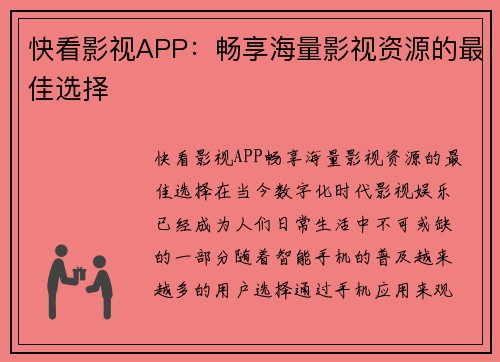 快看影视APP：畅享海量影视资源的最佳选择

快看影视APP畅享海量影视资源的最佳选择在当今数字化时代影视娱乐已经成为人们日常生活中不可或缺的一部分随着智能手机的普及越来越多的用户选择通过手机应用来观